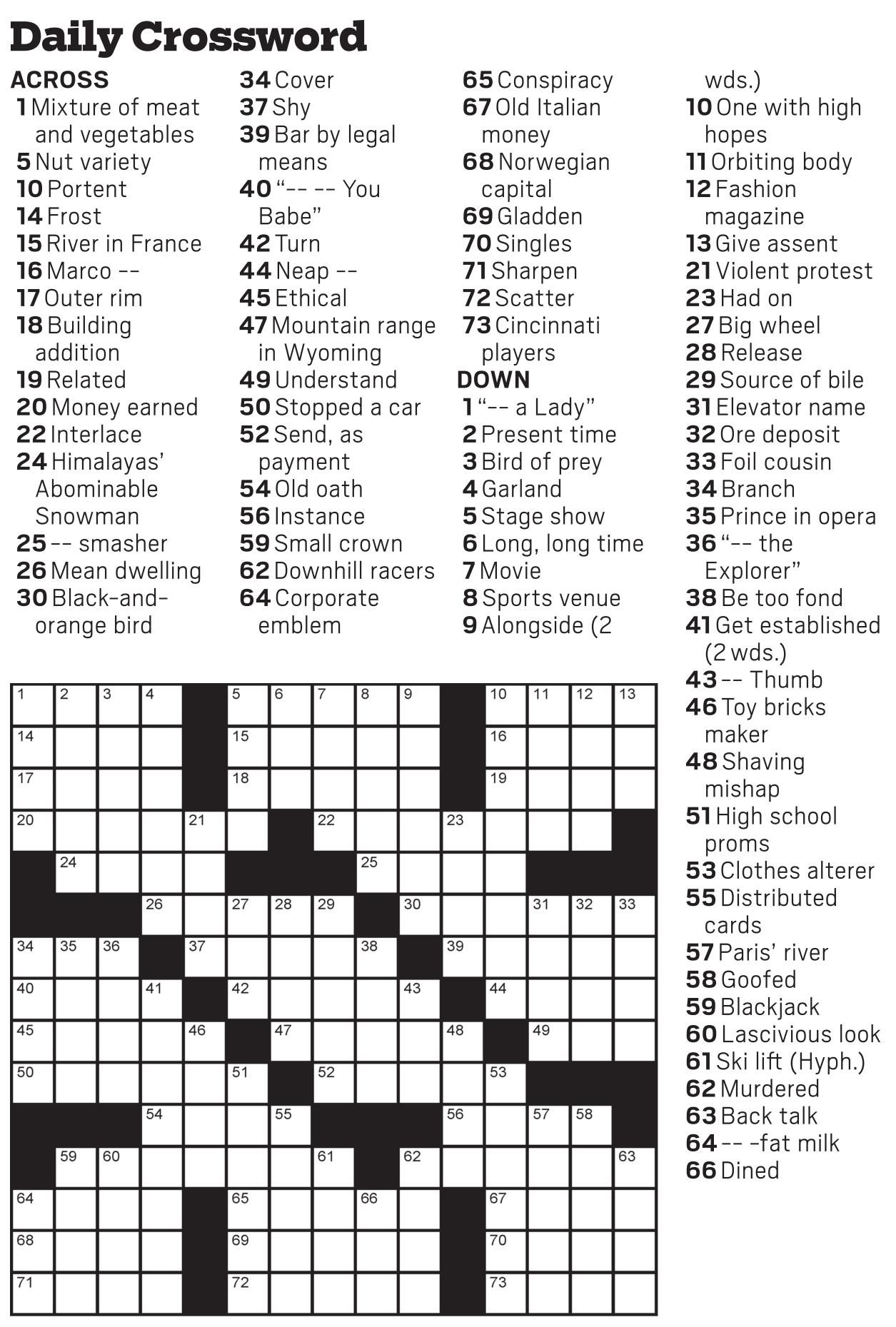 Daily Crossword

ACROSS
1 Mixture of meat and vegetables
5 Nut variety
10 Portent
14 Frost
15 River in France
16 Marco --
17 Outer rim
18 Building addition
19 Related
20 Money earned
22 Interlace
24 Himalayas' Abominable Snowman
25 -- smasher
26 Mean dwelling
30 Black-and-orange bird
34 Cover
37 Shy
39 Bar by legal means
40 "-- -- You Babe"
42 Turn
44 Neap --
45 Ethical
47 Mountain range in Wyoming
49 Understand
50 Stopped a car
52 Send, as payment
54 Old oath
56 Instance
59 Small crown
62 Downhill racers
64 Corporate emblem
65 Conspiracy
67 Old Italian money
68 Norwegian capital
69 Gladden
70 Singles
71 Sharpen
72 Scatter
73 Cincinnati players

DOWN
1 "-- a Lady"
2 Present time
3 Bird of prey
4 Garland
5 Stage show
6 Long, long time
7 Movie
8 Sports venue
9 Alongside (2 wds.)
10 One with high hopes
11 Orbiting body
12 Fashion magazine
13 Give assent
21 Violent protest
23 Had on
27 Big wheel
28 Release
29 Source of bile
31 Elevator name
32 Ore deposit
33 Foil cousin
34 Branch
35 Prince in opera
36 "-- the Explorer"
38 Be too fond
41 Get established (2 wds.)
43 -- Thumb
46 Toy bricks maker
48 Shaving mishap
51 High school proms
53 Clothes alterer
55 Distributed cards
57 Paris' river
58 Goofed
59 Blackjack
60 Lascivious look
61 Ski lift (Hyph.)
62 Murdered
63 Back talk
64 -- -fat milk
66 Dined

1 2 3 4 5 6 7 8 9 10 11 12 13
14 15 16
17 18 19
20 21 22 23
24 25
26 27 28 29 30 31 32 33
34 35 36 37 38 39
40 41 42 43 44
45 46 47 48 49
50 51 52 53
54 55 56 57 58
59 60 61 62 63
64 65 66 67
68 69 70
71 72 73